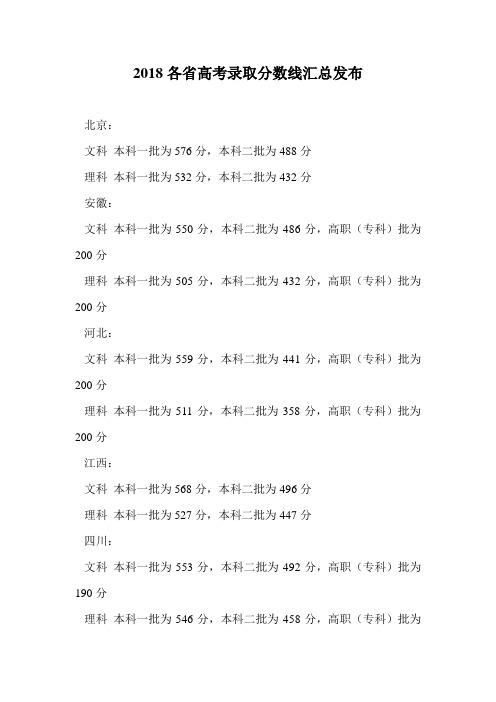 2018 各省高考录取分数线汇总发布

北京：

文科 本科一批为 576 分，本科二批为 488 分

理科 本科一批为 532 分，本科二批为 432 分

安徽：

文科 本科一批为 550 分，本科二批为 486 分，高职（专科）批为 200 分

理科 本科一批为 505 分，本科二批为 432 分，高职（专科）批为 200 分

河北：

文科 本科一批为 559 分，本科二批为 441 分，高职（专科）批为 200 分

理科 本科一批为 511 分，本科二批为 358 分，高职（专科）批为 200 分

江西：

文科 本科一批为 568 分，本科二批为 496 分

理科 本科一批为 527 分，本科二批为 447 分

四川：

文科 本科一批为 553 分，本科二批为 492 分，高职（专科）批为 190 分

理科 本科一批为 546 分，本科二批为 458 分，高职（专科）批为